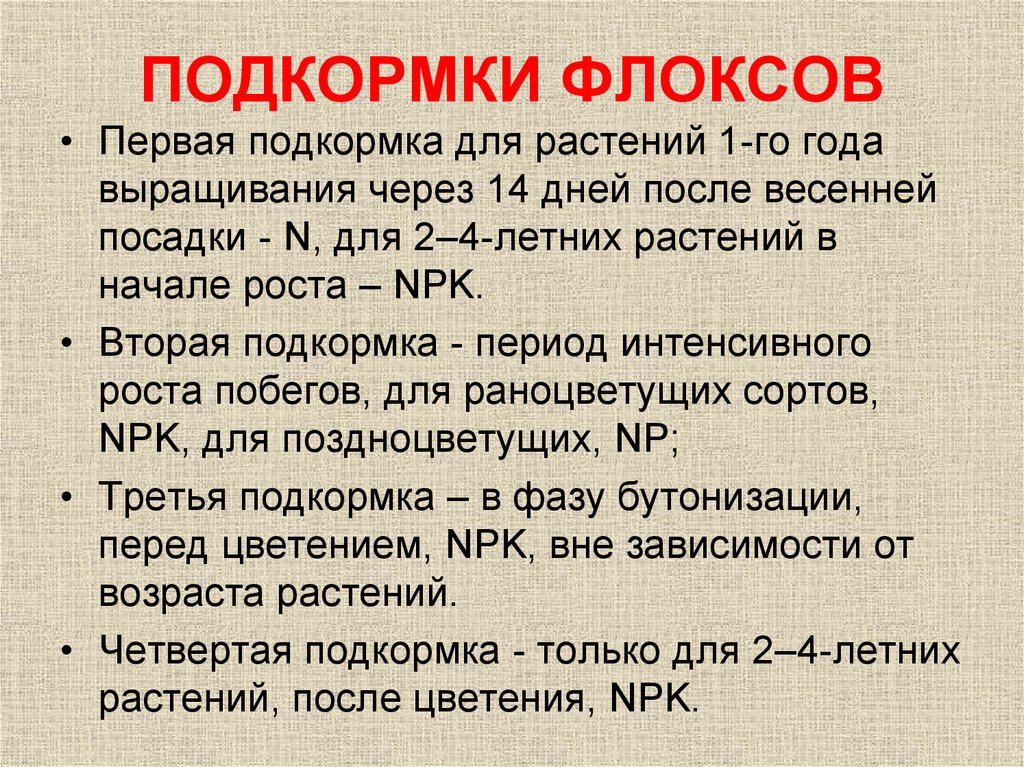 ПОДКОРМКИ ФЛОКСОВ

• Первая подкормка для растений 1-го года выращивания через 14 дней после весенней посадки - N, для 2–4-летних растений в начале роста – NPK.

• Вторая подкормка - период интенсивного роста побегов, для раноцветущих сортов, NPK, для поздноцветущих, NP;

• Третья подкормка – в фазу бутонизации, перед цветением, NPK, вне зависимости от возраста растений.

• Четвертая подкормка - только для 2–4-летних растений, после цветения, NPK.